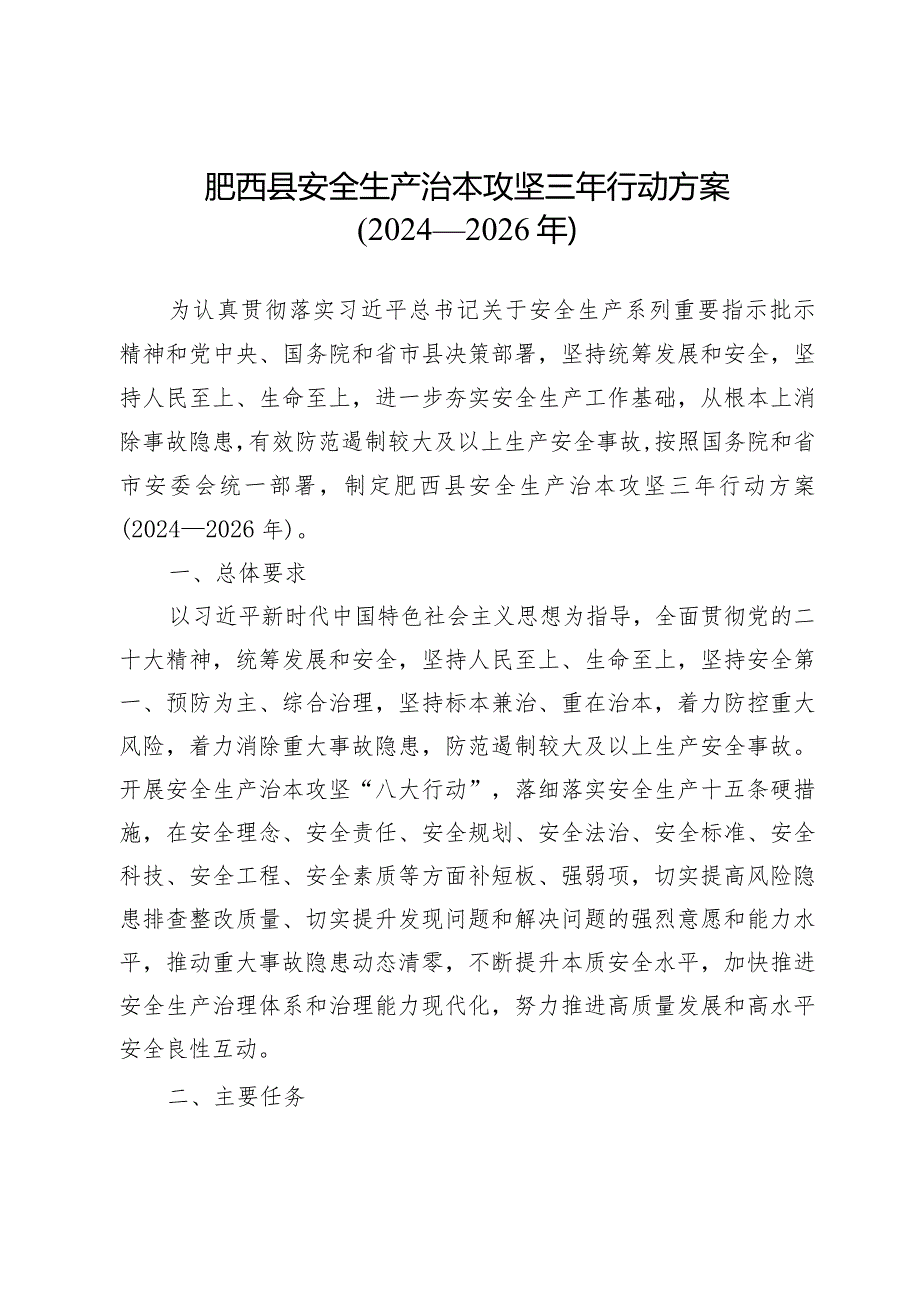 肥西县安全生产治本攻坚三年行动方案
(2024—2026年)

为认真贯彻落实习近平总书记关于安全生产系列重要指示批示精神和党中央、国务院和省市县决策部署，坚持统筹发展和安全，坚持人民至上、生命至上，进一步夯实安全生产工作基础，从根本上消除事故隐患，有效防范遏制较大及以上生产安全事故，按照国务院和省市安委会统一部署，制定肥西县安全生产治本攻坚三年行动方案(2024—2026年)。

一、总体要求

以习近平新时代中国特色社会主义思想为指导，全面贯彻党的二十大精神，统筹发展和安全，坚持人民至上、生命至上，坚持安全第一、预防为主、综合治理，坚持标本兼治、重在治本，着力防控重大风险，着力消除重大事故隐患，防范遏制较大及以上生产安全事故。开展安全生产治本攻坚“八大行动”，落细落实安全生产十五条硬措施，在安全理念、安全责任、安全规划、安全法治、安全标准、安全科技、安全工程、安全素质等方面补短板、强弱项，切实提高风险隐患排查整改质量、切实提升发现问题和解决问题的强烈意愿和能力水平，推动重大事故隐患动态清零，不断提升本质安全水平，加快推进安全生产治理体系和治理能力现代化，努力推进高质量发展和高水平安全良性互动。

二、主要任务